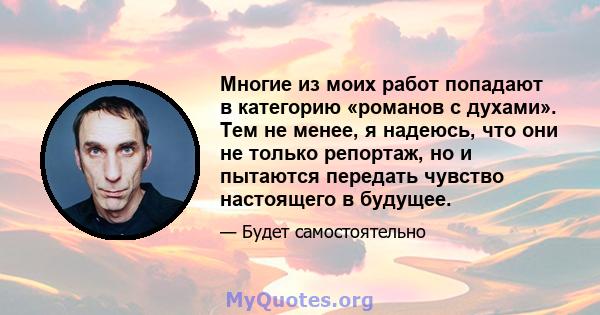 Многие из моих работ попадают в категорию «романов с духами». Тем не менее, я надеюсь, что они не только репортаж, но и пытаются передать чувство настоящего в будущее.

— Будет самостоятельно

MyQuotes.org